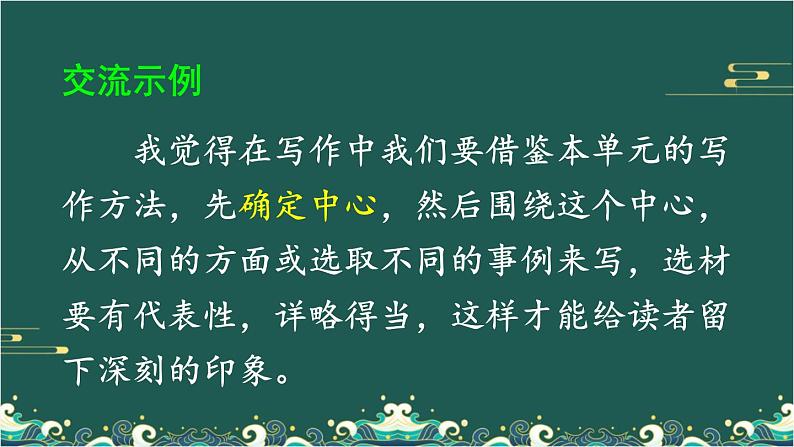 交流示例

我觉得在写作中我们要借鉴本单元的写作方法，先确定中心，然后围绕这个中心，从不同的方面或选取不同的事例来写，选材要有代表性，详略得当，这样才能给读者留下深刻的印象。